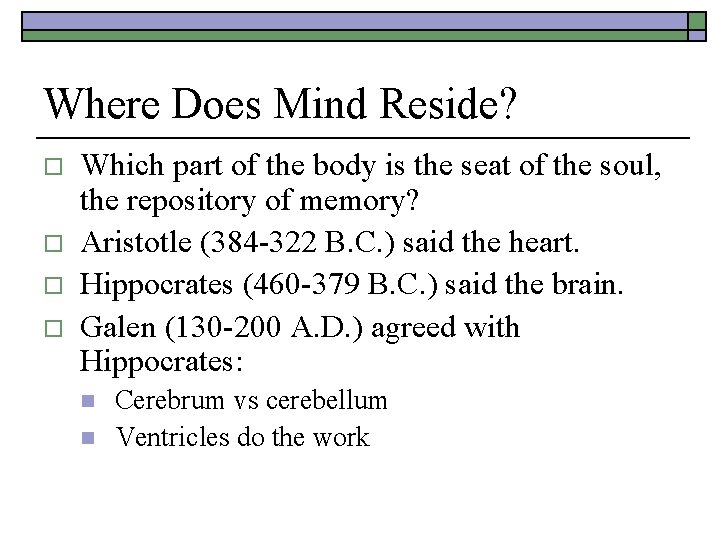 Where Does Mind Reside?

Which part of the body is the seat of the soul, the repository of memory?

Aristotle (384-322 B.C.) said the heart.

Hippocrates (460-379 B.C.) said the brain.

Galen (130-200 A.D.) agreed with Hippocrates:

Cerebrum vs cerebellum

Ventricles do the work